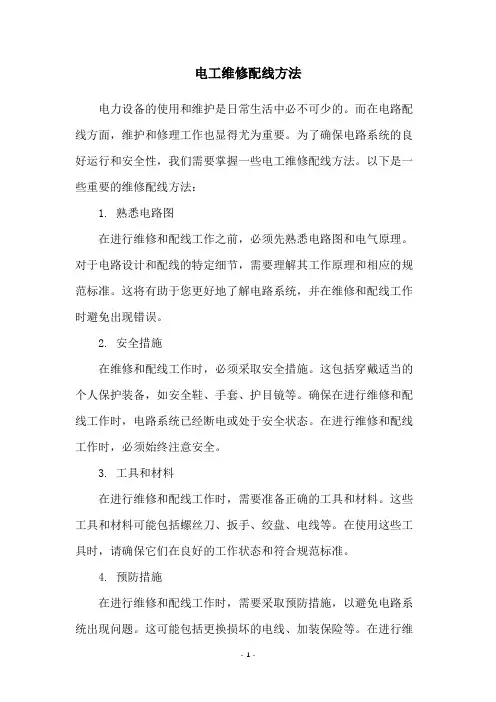 电工维修配线方法

电力设备的使用和维护是日常生活中必不可少的。而在电路配线方面，维护和修理工作也显得尤为重要。为了确保电路系统的良好运行和安全性，我们需要掌握一些电工维修配线方法。以下是一些重要的维修配线方法：

1. 熟悉电路图

在进行维修和配线工作之前，必须先熟悉电路图和电气原理。对于电路设计和配线的特定细节，需要理解其工作原理和相应的规范标准。这将有助于您更好地了解电路系统，并在维修和配线工作时避免出现错误。

2. 安全措施

在维修和配线工作时，必须采取安全措施。这包括穿戴适当的个人保护装备，如安全鞋、手套、护目镜等。确保在进行维修和配线工作时，电路系统已经断电或处于安全状态。在进行维修和配线工作时，必须始终注意安全。

3. 工具和材料

在进行维修和配线工作时，需要准备正确的工具和材料。这些工具和材料可能包括螺丝刀、扳手、绞盘、电线等。在使用这些工具时，请确保它们在良好的工作状态和符合规范标准。

4. 预防措施

在进行维修和配线工作时，需要采取预防措施，以避免电路系统出现问题。这可能包括更换损坏的电线、加装保险等。在进行维

- 1 -